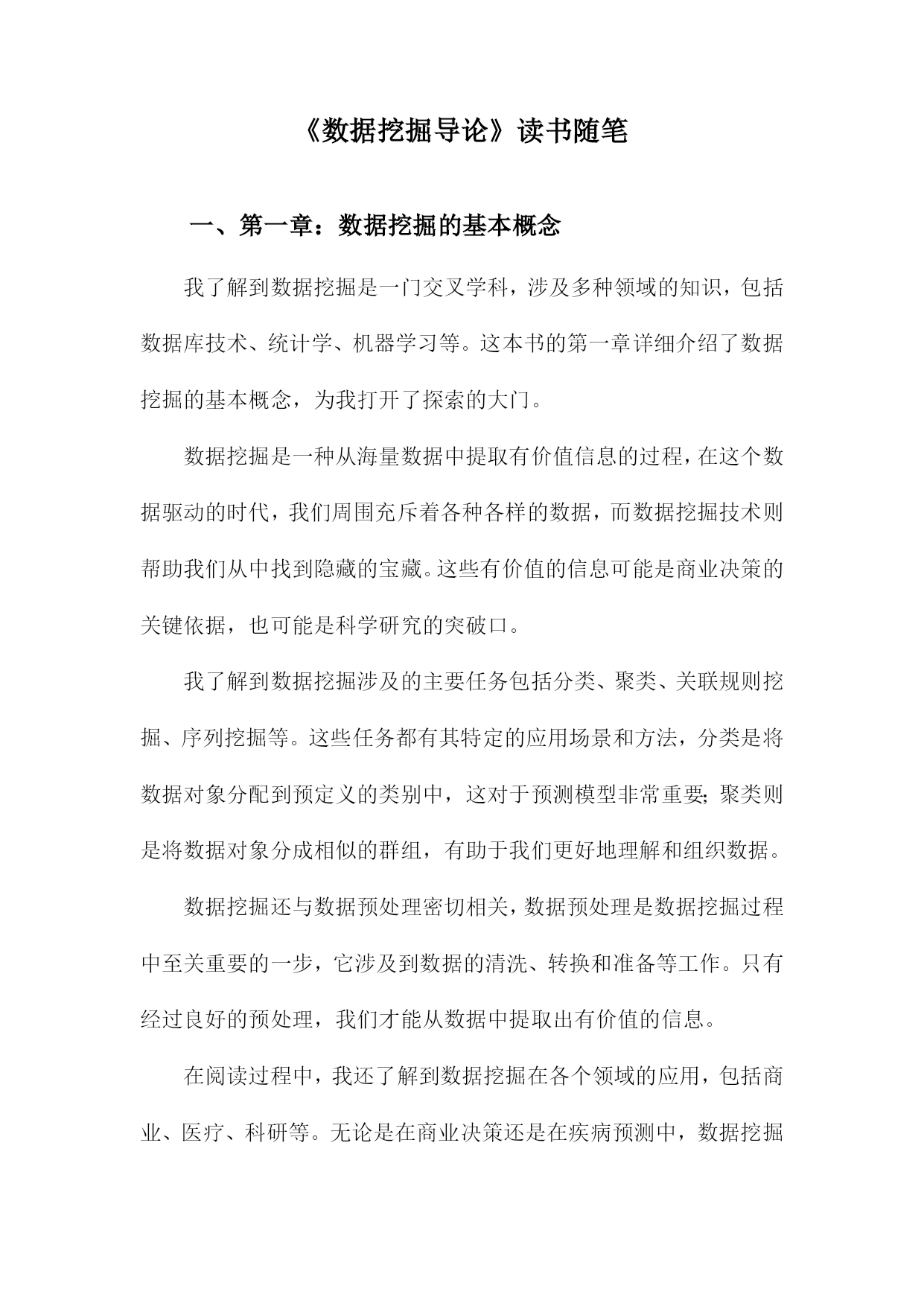 《数据挖掘导论》读书随笔

一、第一章：数据挖掘的基本概念

我了解到数据挖掘是一门交叉学科，涉及多种领域的知识，包括数据库技术、统计学、机器学习等。这本书的第一章详细介绍了数据挖掘的基本概念，为我打开了探索的大门。

数据挖掘是一种从海量数据中提取有价值信息的过程，在这个数据驱动的时代，我们周围充斥着各种各样的数据，而数据挖掘技术则帮助我们从中找到隐藏的宝藏。这些有价值的信息可能是商业决策的关键依据，也可能是科学研究的突破口。

我了解到数据挖掘涉及的主要任务包括分类、聚类、关联规则挖掘、序列挖掘等。这些任务都有其特定的应用场景和方法，分类是将数据对象分配到预定义的类别中，这对于预测模型非常重要；聚类则是将数据对象分成相似的群组，有助于我们更好地理解和组织数据。

数据挖掘还与数据预处理密切相关，数据预处理是数据挖掘过程中至关重要的一步，它涉及到数据的清洗、转换和准备等工作。只有经过良好的预处理，我们才能从数据中提取出有价值的信息。

在阅读过程中，我还了解到数据挖掘在各个领域的应用，包括商业、医疗、科研等。无论是在商业决策还是在疾病预测中，数据挖掘